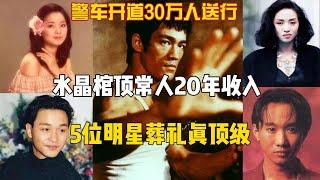 警车开道30万人送行
水晶棺顶常人20年收入
5位明星葬礼真顶级